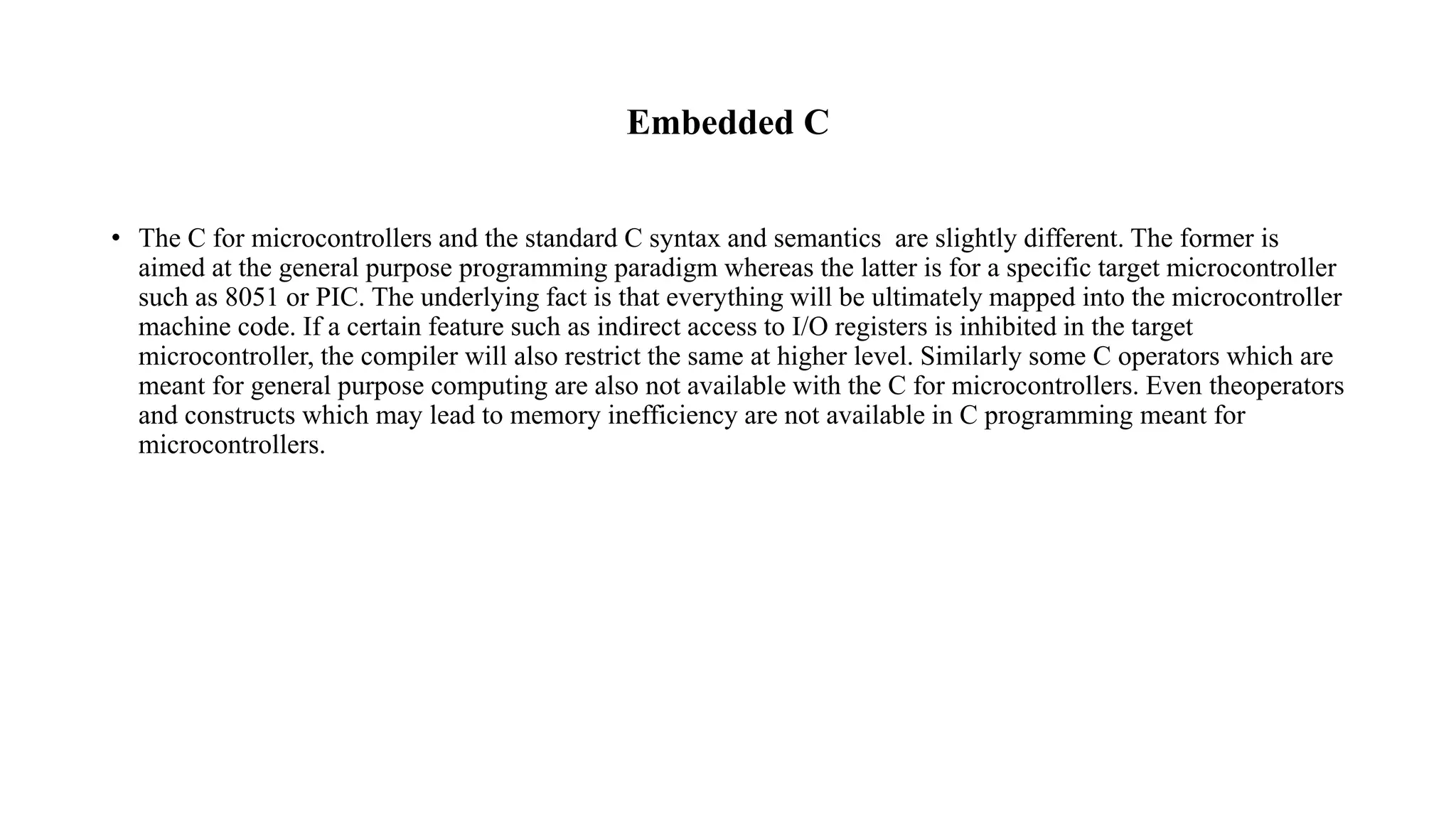 Embedded C

• The C for microcontrollers and the standard C syntax and semantics are slightly different. The former is aimed at the general purpose programming paradigm whereas the latter is for a specific target microcontroller such as 8051 or PIC. The underlying fact is that everything will be ultimately mapped into the microcontroller machine code. If a certain feature such as indirect access to I/O registers is inhibited in the target microcontroller, the compiler will also restrict the same at higher level. Similarly some C operators which are meant for general purpose computing are also not available with the C for microcontrollers. Even theoperators and constructs which may lead to memory inefficiency are not available in C programming meant for microcontrollers.